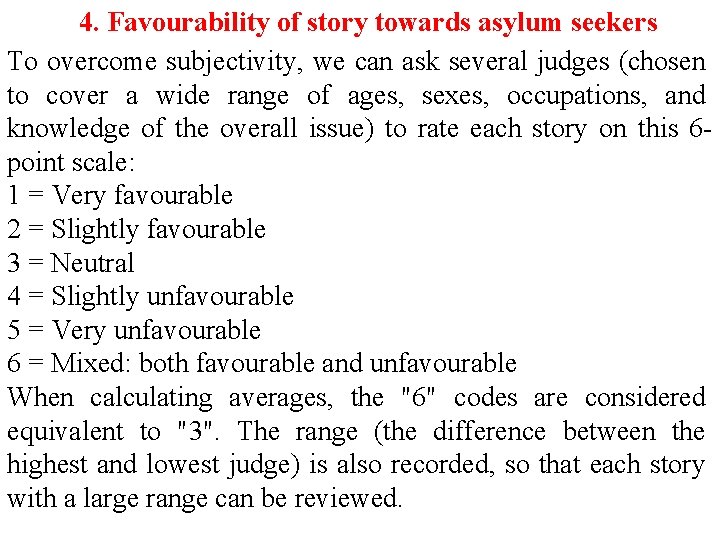 4. Favourability of story towards asylum seekers

To overcome subjectivity, we can ask several judges (chosen to cover a wide range of ages, sexes, occupations, and knowledge of the overall issue) to rate each story on this 6-point scale:
1 = Very favourable
2 = Slightly favourable
3 = Neutral
4 = Slightly unfavourable
5 = Very unfavourable
6 = Mixed: both favourable and unfavourable
When calculating averages, the "6" codes are considered equivalent to "3". The range (the difference between the highest and lowest judge) is also recorded, so that each story with a large range can be reviewed.